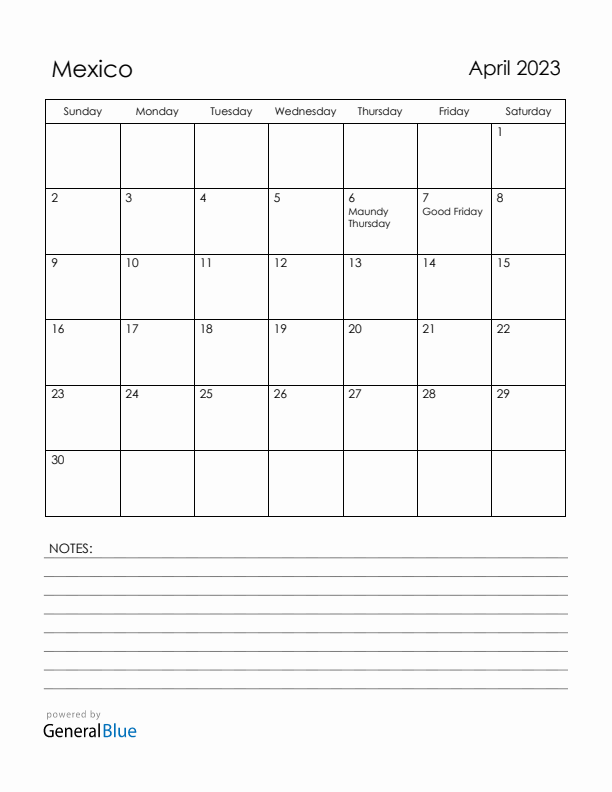 Mexico

April 2023

| Sunday | Monday | Tuesday | Wednesday | Thursday | Friday | Saturday |
|---|---|---|---|---|---|---|
| | | | | | | 1 |
| 2 | 3 | 4 | 5 | 6 Maundy Thursday | 7 Good Friday | 8 |
| 9 | 10 | 11 | 12 | 13 | 14 | 15 |
| 16 | 17 | 18 | 19 | 20 | 21 | 22 |
| 23 | 24 | 25 | 26 | 27 | 28 | 29 |
| 30 | | | | | | |

NOTES:

powered by
GeneralBlue